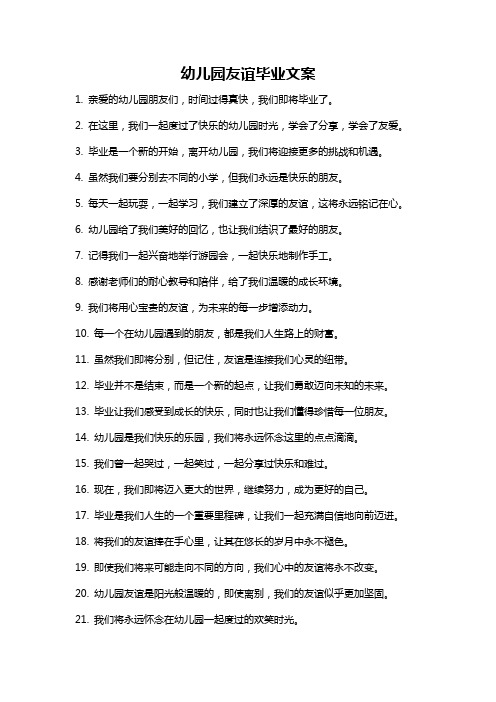 幼儿园友谊毕业文案

1. 亲爱的幼儿园朋友们，时间过得真快，我们即将毕业了。

2. 在这里，我们一起度过了快乐的幼儿园时光，学会了分享，学会了友爱。

3. 毕业是一个新的开始，离开幼儿园，我们将迎接更多的挑战和机遇。

4. 虽然我们要分别去不同的小学，但我们永远是快乐的朋友。

5. 每天一起玩耍，一起学习，我们建立了深厚的友谊，这将永远铭记在心。

6. 幼儿园给了我们美好的回忆，也让我们结识了最好的朋友。

7. 记得我们一起兴奋地举行游园会，一起快乐地制作手工。

8. 感谢老师们的耐心教导和陪伴，给了我们温暖的成长环境。

9. 我们将用心宝贵的友谊，为未来的每一步增添动力。

10. 每一个在幼儿园遇到的朋友，都是我们人生路上的财富。

11. 虽然我们即将分别，但记住，友谊是连接我们心灵的纽带。

12. 毕业并不是结束，而是一个新的起点，让我们勇敢迈向未知的未来。

13. 毕业让我们感受到成长的快乐，同时也让我们懂得珍惜每一位朋友。

14. 幼儿园是我们快乐的乐园，我们将永远怀念这里的点点滴滴。

15. 我们曾一起哭过，一起笑过，一起分享过快乐和难过。

16. 现在，我们即将迈入更大的世界，继续努力，成为更好的自己。

17. 毕业是我们人生的一个重要里程碑，让我们一起充满自信地向前迈进。

18. 将我们的友谊捧在手心里，让其在悠长的岁月中永不褪色。

19. 即使我们将来可能走向不同的方向，我们心中的友谊将永不改变。

20. 幼儿园友谊是阳光般温暖的，即使离别，我们的友谊似乎更加坚固。

21. 我们将永远怀念在幼儿园一起度过的欢笑时光。